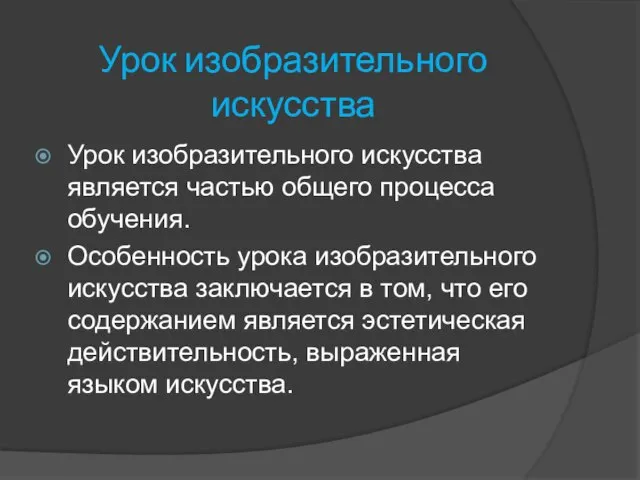 Урок изобразительного искусства

Урок изобразительного искусства является частью общего процесса обучения.

Особенность урока изобразительного искусства заключается в том, что его содержанием является эстетическая действительность, выраженная языком искусства.